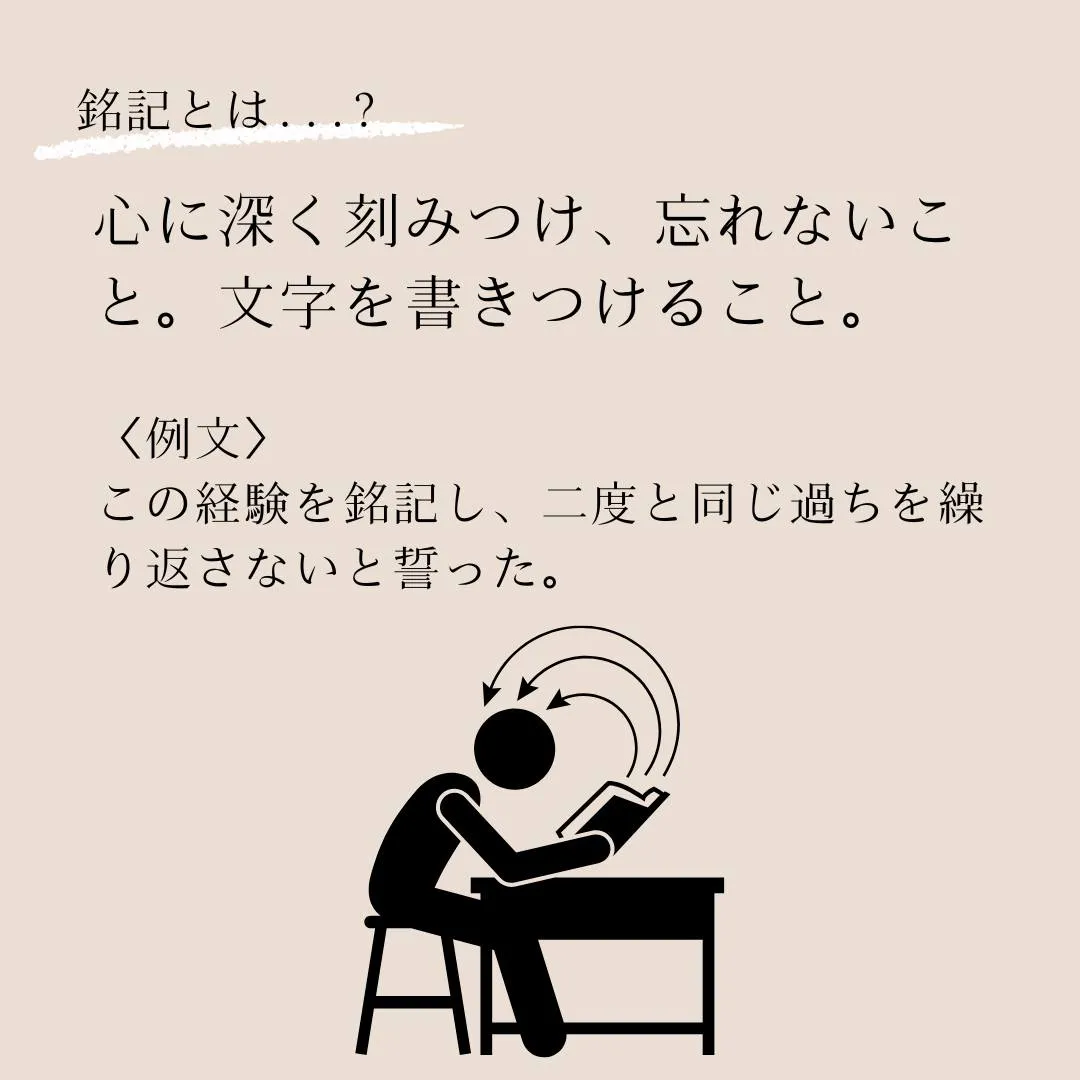 銘記とは...?

心に深く刻みつけ、忘れないこと。文字を書きつけること。

〈例文〉
この経験を銘記し、二度と同じ過ちを繰り返さないと誓った。